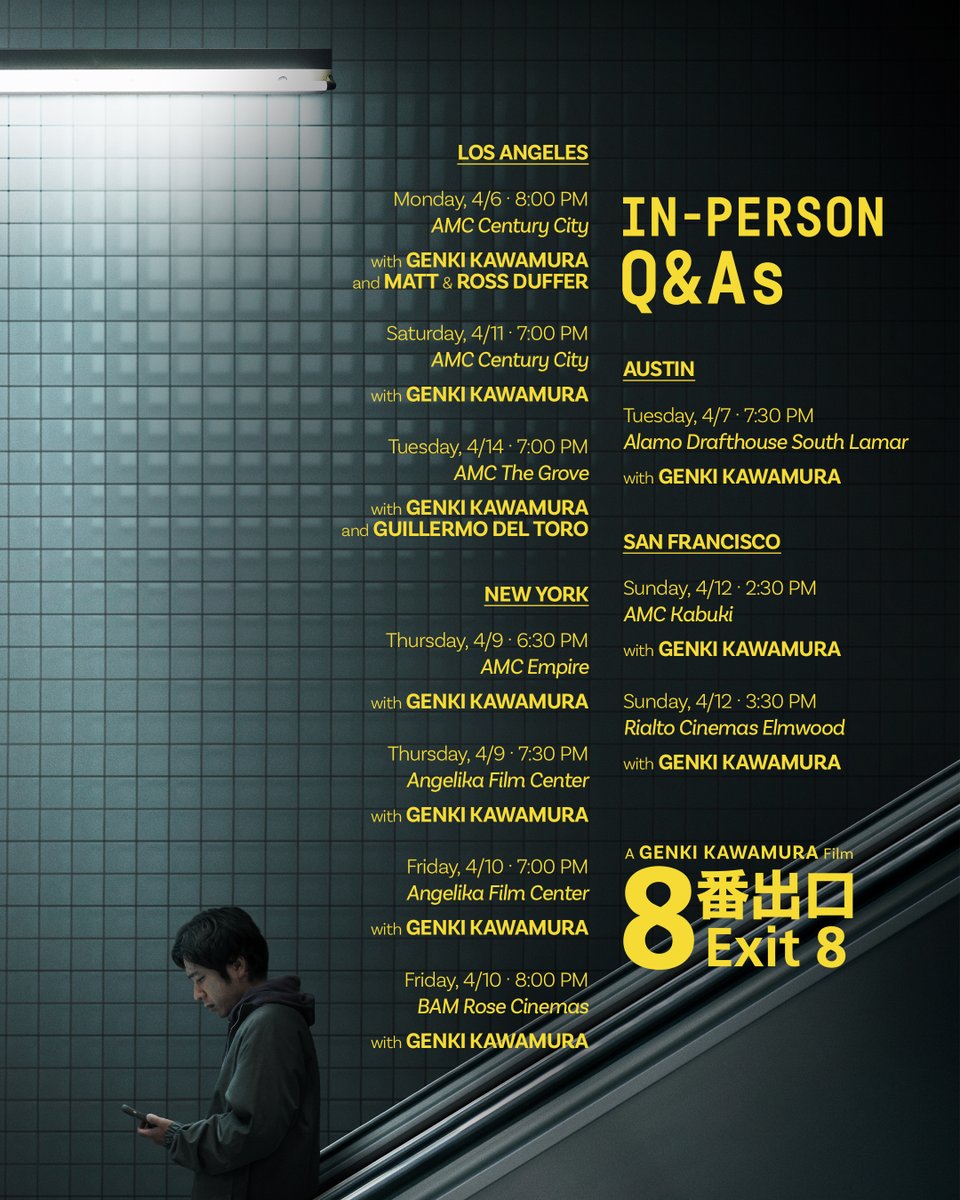 LOS ANGELES

Monday, 4/6 · 8:00 PM
AMC Century City

with GENKI KAWAMURA
and MATT & ROSS DUFFER

Saturday, 4/11 · 7:00 PM
AMC Century City

with GENKI KAWAMURA

Tuesday, 4/14 · 7:00 PM
AMC The Grove

with GENKI KAWAMURA
and GUILLERMO DEL TORO

NEW YORK

Thursday, 4/9 · 6:30 PM
AMC Empire

with GENKI KAWAMURA

Thursday, 4/9 · 7:30 PM
Angelika Film Center

with GENKI KAWAMURA

Friday, 4/10 · 7:00 PM
Angelika Film Center

with GENKI KAWAMURA

Friday, 4/10 · 8:00 PM
BAM Rose Cinemas

with GENKI KAWAMURA

IN-PERSON
Q&As

AUSTIN

Tuesday, 4/7 · 7:30 PM
Alamo Drafthouse South Lamar

with GENKI KAWAMURA

SAN FRANCISCO

Sunday, 4/12 · 2:30 PM
AMC Kabuki

with GENKI KAWAMURA

Sunday, 4/12 · 3:30 PM
Rialto Cinemas Elmwood

with GENKI KAWAMURA

A GENKI KAWAMURA Film
8番出口
Exit 8